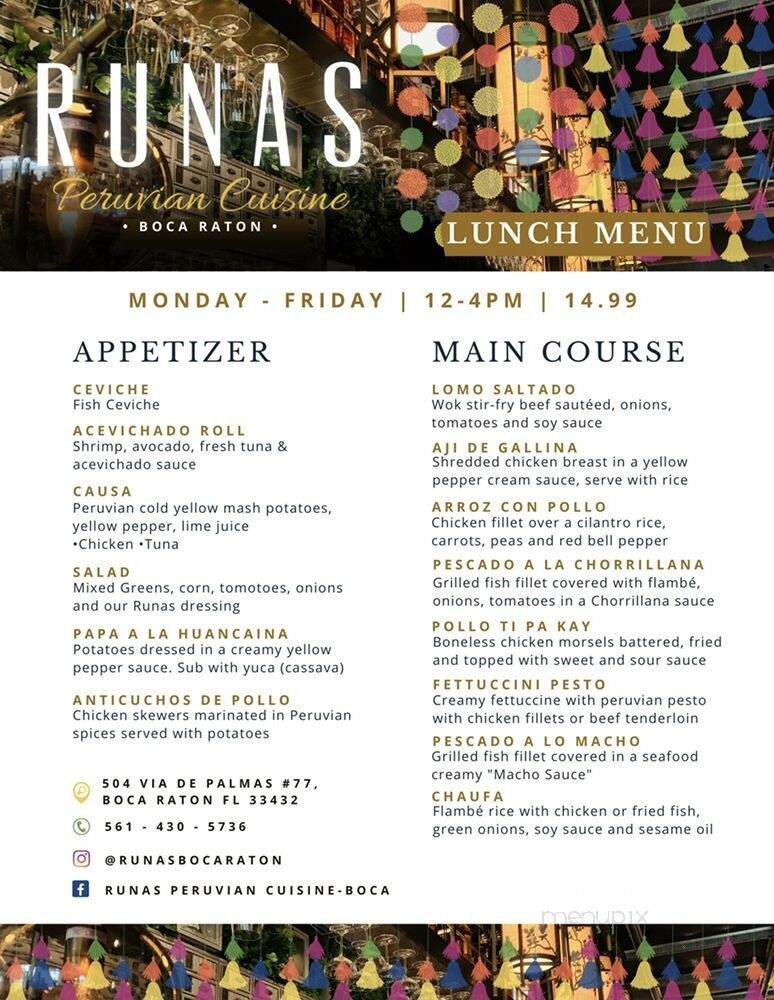 RUNAS
Peruvian Cuisine
• BOCA RATON •

LUNCH MENU

MONDAY - FRIDAY | 12-4PM | 14.99

APPETIZER

CEVICHE
Fish Ceviche

ACEVICHADO ROLL
Shrimp, avocado, fresh tuna & acevichado sauce

CAUSA
Peruvian cold yellow mash potatoes, yellow pepper, lime juice
•Chicken •Tuna

SALAD
Mixed Greens, corn, tomotoes, onions and our Runas dressing

PAPA A LA HUANCAINA
Potatoes dressed in a creamy yellow pepper sauce. Sub with yuca (cassava)

ANTICUCHOS DE POLLO
Chicken skewers marinated in Peruvian spices served with potatoes

504 VIA DE PALMAS #77, BOCA RATON FL 33432

561 - 430 - 5736

@RUNASBOCARATON

RUNAS PERUVIAN CUISINE-BOCA

MAIN COURSE

LOMO SALTADO
Wok stir-fry beef sautéed, onions, tomatoes and soy sauce

AJI DE GALLINA
Shredded chicken breast in a yellow pepper cream sauce, serve with rice

ARROZ CON POLLO
Chicken fillet over a cilantro rice, carrots, peas and red bell pepper

PESCADO A LA CHORRILLANA
Grilled fish fillet covered with flambé, onions, tomatoes in a Chorrillana sauce

POLLO TI PA KAY
Boneless chicken morsels battered, fried and topped with sweet and sour sauce

FETTUCCINI PESTO
Creamy fettuccine with peruvian pesto with chicken fillets or beef tenderloin

PESCADO A LO MACHO
Grilled fish fillet covered in a seafood creamy "Macho Sauce"

CHAUFA
Flambé rice with chicken or fried fish, green onions, soy sauce and sesame oil

menupix